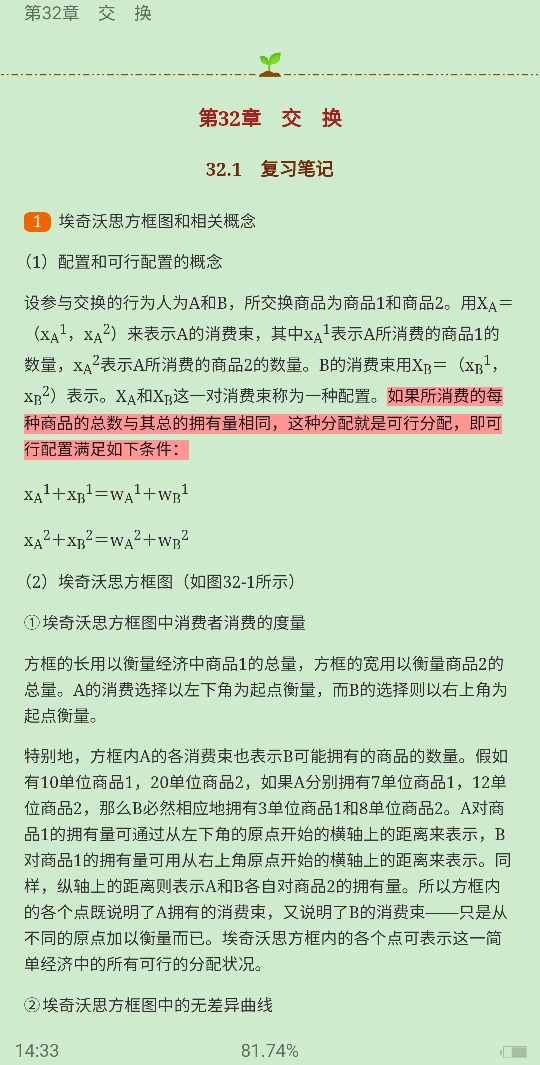 第32章　交　换

第32章　交　换

32.1　复习笔记

1　埃奇沃思方框图和相关概念

（1）配置和可行配置的概念

设参与交换的行为人为A和B，所交换商品为商品1和商品2。用$X_A=(x_A^1, x_A^2)$来表示A的消费束，其中$x_A^1$表示A所消费的商品1的数量，$x_A^2$表示A所消费的商品2的数量。B的消费束用$X_B=(x_B^1, x_B^2)$表示。$X_A$和$X_B$这一对消费束称为一种配置。如果所消费的每种商品的总数与其总的拥有量相同，这种分配就是可行分配，即可行配置满足如下条件：

$x_A^1+x_B^1=w_A^1+w_B^1$

$x_A^2+x_B^2=w_A^2+w_B^2$

（2）埃奇沃思方框图（如图32-1所示）

①埃奇沃思方框图中消费者消费的度量

方框的长用以衡量经济中商品1的总量，方框的宽用以衡量商品2的总量。A的消费选择以左下角为起点衡量，而B的选择则以右上角为起点衡量。

特别地，方框内A的各消费束也表示B可能拥有的商品的数量。假如有10单位商品1，20单位商品2，如果A分别拥有7单位商品1，12单位商品2，那么B必然相应地拥有3单位商品1和8单位商品2。A对商品1的拥有量可通过从左下角的原点开始的横轴上的距离来表示，B对商品1的拥有量可用从右上角原点开始的横轴上的距离来表示。同样，纵轴上的距离则表示A和B各自对商品2的拥有量。所以方框内的各个点既说明了A拥有的消费束，又说明了B的消费束——只是从不同的原点加以衡量而已。埃奇沃思方框内的各个点可表示这一简单经济中的所有可行的分配状况。

②埃奇沃思方框图中的无差异曲线

14:33　81.74%